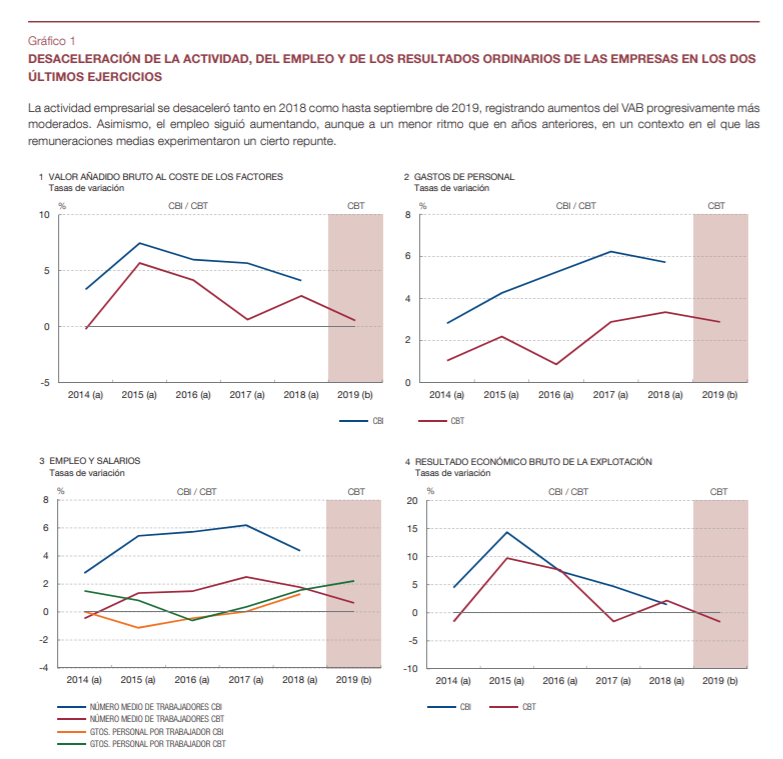 Gráfico 1
DESACELERACIÓN DE LA ACTIVIDAD, DEL EMPLEO Y DE LOS RESULTADOS ORDINARIOS DE LAS EMPRESAS EN LOS DOS ÚLTIMOS EJERCICIOS

La actividad empresarial se desaceleró tanto en 2018 como hasta septiembre de 2019, registrando aumentos del VAB progresivamente más moderados. Asimismo, el empleo siguió aumentando, aunque a un menor ritmo que en años anteriores, en un contexto en el que las remuneraciones medias experimentaron un cierto repunte.

1 VALOR AÑADIDO BRUTO AL COSTE DE LOS FACTORES
Tasas de variación
%
CBI / CBT
CBT
10
5
0
-5
2014 (a) 2015 (a) 2016 (a) 2017 (a) 2018 (a) 2019 (b)

2 GASTOS DE PERSONAL
Tasas de variación
%
CBI / CBT
CBT
8
6
4
2
0
2014 (a) 2015 (a) 2016 (a) 2017 (a) 2018 (a) 2019 (b)

CBI
CBT

3 EMPLEO Y SALARIOS
Tasas de variación
%
CBI / CBT
CBT
8
6
4
2
0
-2
-4
2014 (a) 2015 (a) 2016 (a) 2017 (a) 2018 (a) 2019 (b)

NÚMERO MEDIO DE TRABAJADORES CBI
NÚMERO MEDIO DE TRABAJADORES CBT
GTOS. PERSONAL POR TRABAJADOR CBI
GTOS. PERSONAL POR TRABAJADOR CBT

4 RESULTADO ECONÓMICO BRUTO DE LA EXPLOTACIÓN
Tasas de variación
%
CBI / CBT
CBT
20
15
10
5
0
-5
-10
2014 (a) 2015 (a) 2016 (a) 2017 (a) 2018 (a) 2019 (b)

CBI
CBT